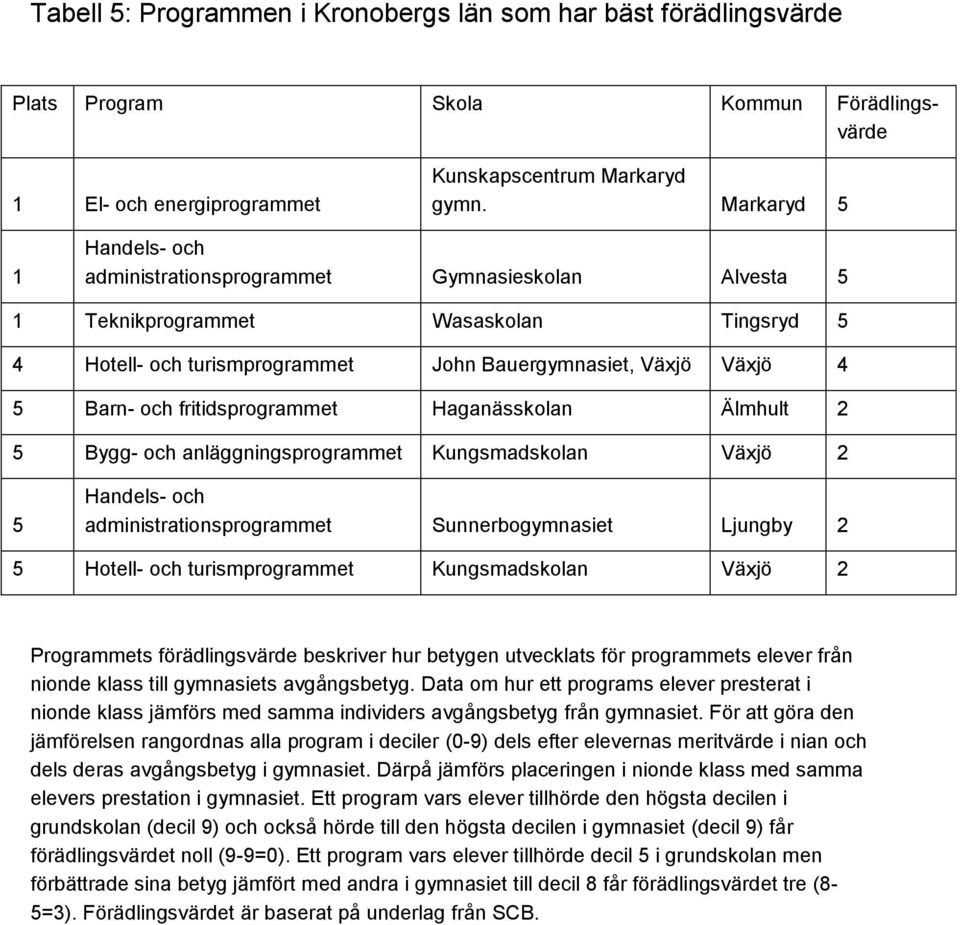 Tabell 5: Programmen i Kronobergs län som har bäst förädlingsvärde

| Plats | Program | Skola | Kommun | Förädlingsvärde |
|---|---|---|---|---|
| 1 | El- och energiprogrammet | Kunskapscentrum Markaryd gymn. | Markaryd | 5 |
| 1 | Handels- och administrationsprogrammet | Gymnasieskolan | Alvesta | 5 |
| 1 | Teknikprogrammet | Wasaskolan | Tingsryd | 5 |
| 4 | Hotell- och turismprogrammet | John Bauergymnasiet, Växjö | Växjö | 4 |
| 5 | Barn- och fritidsprogrammet | Haganässkolan | Älmhult | 2 |
| 5 | Bygg- och anläggningsprogrammet | Kungsmadskolan | Växjö | 2 |
| 5 | Handels- och administrationsprogrammet | Sunnerbogymnasiet | Ljungby | 2 |
| 5 | Hotell- och turismprogrammet | Kungsmadskolan | Växjö | 2 |

Programmets förädlingsvärde beskriver hur betygen utvecklats för programmets elever från nionde klass till gymnasiets avgångsbetyg. Data om hur ett programs elever presterat i nionde klass jämförs med samma individers avgångsbetyg från gymnasiet. För att göra den jämförelsen rangordnas alla program i deciler (0-9) dels efter elevernas meritvärde i nian och dels deras avgångsbetyg i gymnasiet. Därpå jämförs placeringen i nionde klass med samma elevers prestation i gymnasiet. Ett program vars elever tillhörde den högsta decilen i grundskolan (decil 9) och också hörde till den högsta decilen i gymnasiet (decil 9) får förädlingsvärdet noll (9-9=0). Ett program vars elever tillhörde decil 5 i grundskolan men förbättrade sina betyg jämfört med andra i gymnasiet till decil 8 får förädlingsvärdet tre (8-5=3). Förädlingsvärdet är baserat på underlag från SCB.